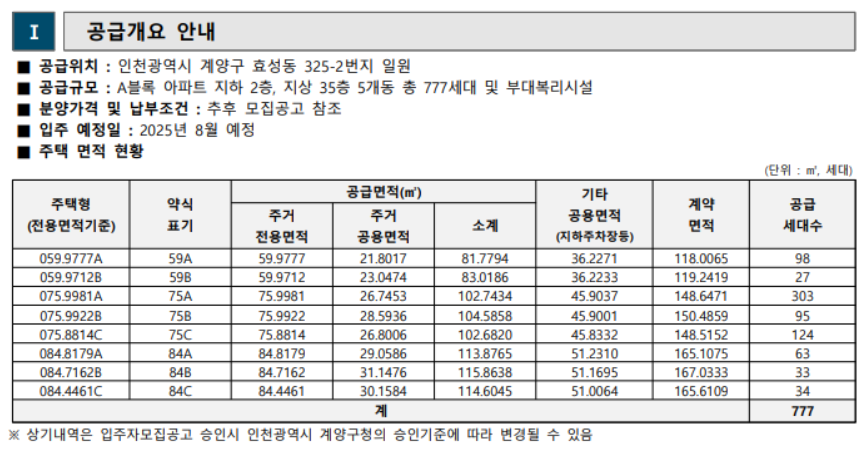 I 공급개요 안내

■ 공급위치 : 인천광역시 계양구 효성동 325-2번지 일원
■ 공급규모 : A블록 아파트 지하 2층, 지상 35층 5개동 총 777세대 및 부대복리시설
■ 분양가격 및 납부조건 : 추후 모집공고 참조
■ 입주 예정일 : 2025년 8월 예정
■ 주택 면적 현황

(단위 : ㎡, 세대)

| 주택형 (전용면적기준) | 약식 표기 | 공급면적(㎡) 주거 전용면적 | 공급면적(㎡) 주거 공용면적 | 공급면적(㎡) 소계 | 기타 공용면적 (지하주차장등) | 계약 면적 | 공급 세대수 |
|---|---|---|---|---|---|---|---|
| 059.9777A | 59A | 59.9777 | 21.8017 | 81.7794 | 36.2271 | 118.0065 | 98 |
| 059.9712B | 59B | 59.9712 | 23.0474 | 83.0186 | 36.2233 | 119.2419 | 27 |
| 075.9981A | 75A | 75.9981 | 26.7453 | 102.7434 | 45.9037 | 148.6471 | 303 |
| 075.9922B | 75B | 75.9922 | 28.5936 | 104.5858 | 45.9001 | 150.4859 | 95 |
| 075.8814C | 75C | 75.8814 | 26.8006 | 102.6820 | 45.8332 | 148.5152 | 124 |
| 084.8179A | 84A | 84.8179 | 29.0586 | 113.8765 | 51.2310 | 165.1075 | 63 |
| 084.7162B | 84B | 84.7162 | 31.1476 | 115.8638 | 51.1695 | 167.0333 | 33 |
| 084.4461C | 84C | 84.4461 | 30.1584 | 114.6045 | 51.0064 | 165.6109 | 34 |
| 계 | | | | | | | 777 |

※ 상기내역은 입주자모집공고 승인시 인천광역시 계양구청의 승인기준에 따라 변경될 수 있음